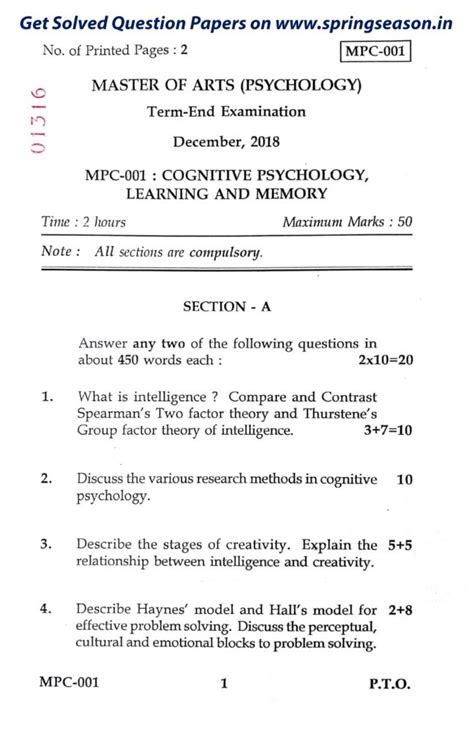 Get Solved Question Papers on www.springseason.in

No. of Printed Pages : 2

MPC-001

01316

MASTER OF ARTS (PSYCHOLOGY)

Term-End Examination

December, 2018

MPC-001 : COGNITIVE PSYCHOLOGY, LEARNING AND MEMORY

Time : 2 hours    Maximum Marks : 50

Note : All sections are compulsory.

SECTION - A

Answer any two of the following questions in about 450 words each :    2x10=20

1. What is intelligence ? Compare and Contrast Spearman's Two factor theory and Thurstene's Group factor theory of intelligence.    3+7=10

2. Discuss the various research methods in cognitive psychology.    10

3. Describe the stages of creativity. Explain the relationship between intelligence and creativity.    5+5

4. Describe Haynes' model and Hall's model for effective problem solving. Discuss the perceptual, cultural and emotional blocks to problem solving.    2+8

MPC-001    1    P.T.O.